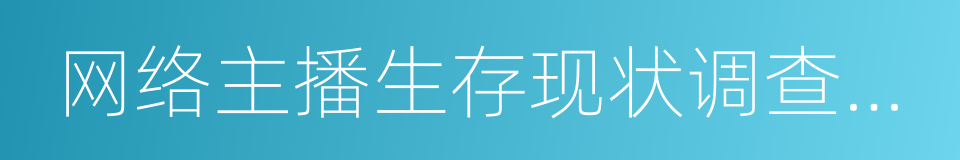 网络主播生存现状调查...